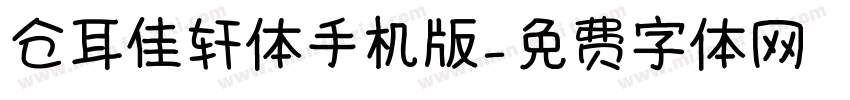 仓耳佳轩体手机版-免费字体网